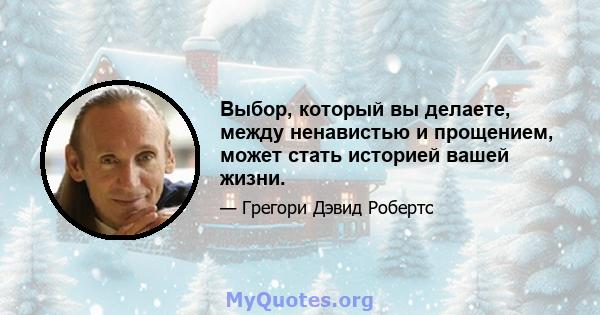 Выбор, который вы делаете, между ненавистью и прощением, может стать историей вашей жизни.

— Грегори Дэвид Робертс

MyQuotes.org